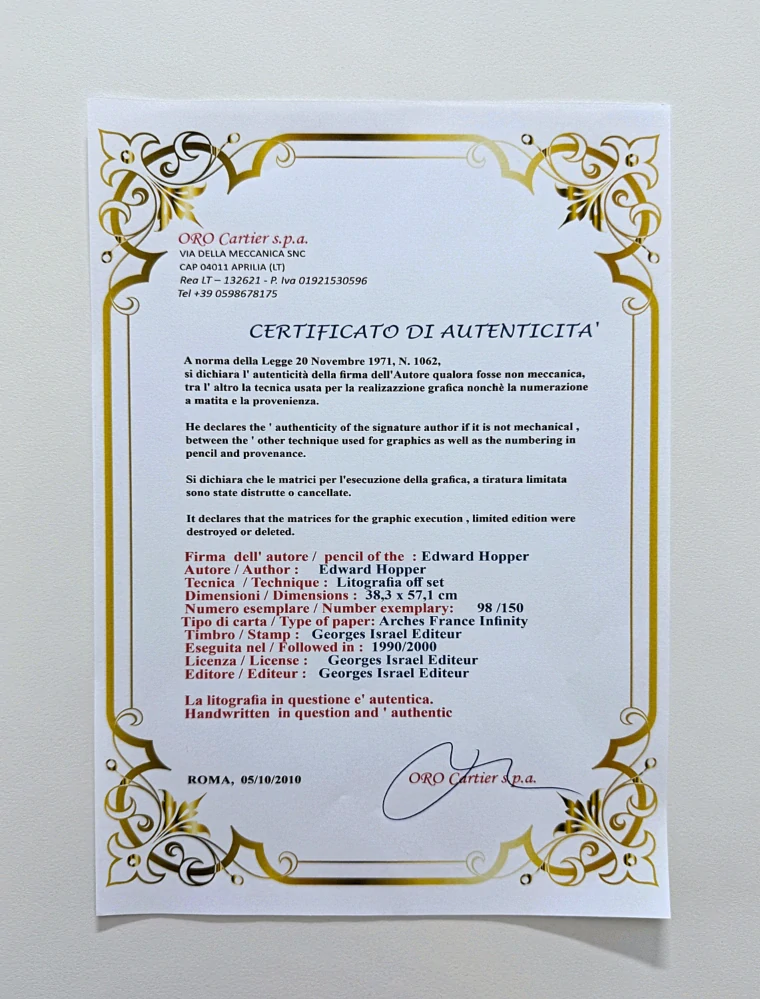 ORO Cartier s.p.a.
VIA DELLA MECCANICA SNC
CAP 04011 APRILIA (LT)
Rea LT – 132621 - P. Iva 01921530596
Tel +39 0598678175

CERTIFICATO DI AUTENTICITA'

A norma della Legge 20 Novembre 1971, N. 1062, si dichiara l' autenticità della firma dell'Autore qualora fosse non meccanica, tra l' altro la tecnica usata per la realizzazione grafica nonchè la numerazione a matita e la provenienza.

He declares the ' authenticity of the signature author if it is not mechanical , between the ' other technique used for graphics as well as the numbering in pencil and provenance.

Si dichiara che le matrici per l'esecuzione della grafica, a tiratura limitata sono state distrutte o cancellate.

It declares that the matrices for the graphic execution , limited edition were destroyed or deleted.

Firma dell' autore / pencil of the : Edward Hopper
Autore / Author : Edward Hopper
Tecnica / Technique : Litografia off set
Dimensioni / Dimensions : 38,3 x 57,1 cm
Numero esemplare / Number exemplary: 98 /150
Tipo di carta / Type of paper: Arches France Infinity
Timbro / Stamp : Georges Israel Editeur
Eseguita nel / Followed in : 1990/2000
Licenza / License : Georges Israel Editeur
Editore / Editeur : Georges Israel Editeur

La litografia in questione e' autentica.
Handwritten in question and ' authentic

ROMA, 05/10/2010

ORO Cartier s.p.a.